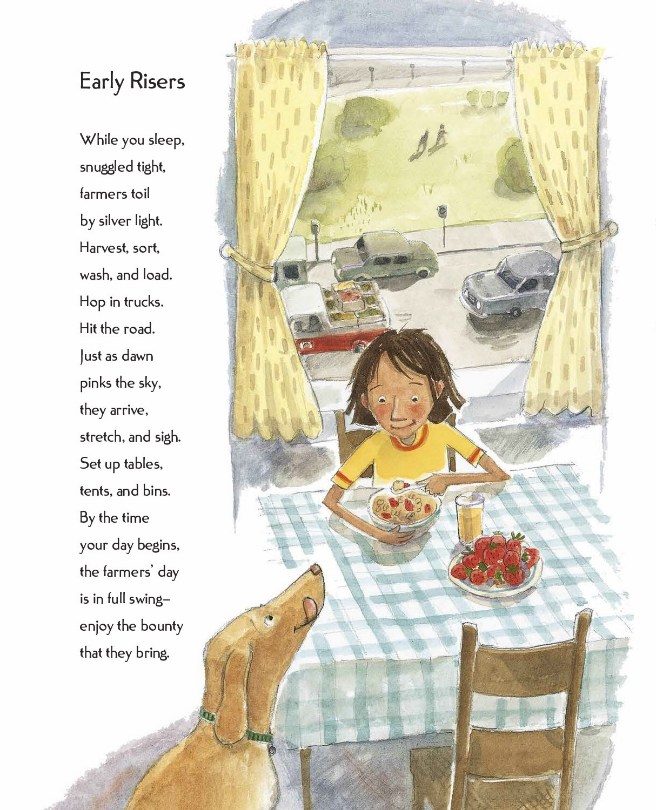 Early Risers

While you sleep,
snuggled tight,
farmers toil
by silver light.
Harvest, sort,
wash, and load.
Hop in trucks.
Hit the road.
Just as dawn
pinks the sky,
they arrive,
stretch, and sigh.
Set up tables,
tents, and bins.
By the time
your day begins,
the farmers' day
is in full swing–
enjoy the bounty
that they bring.